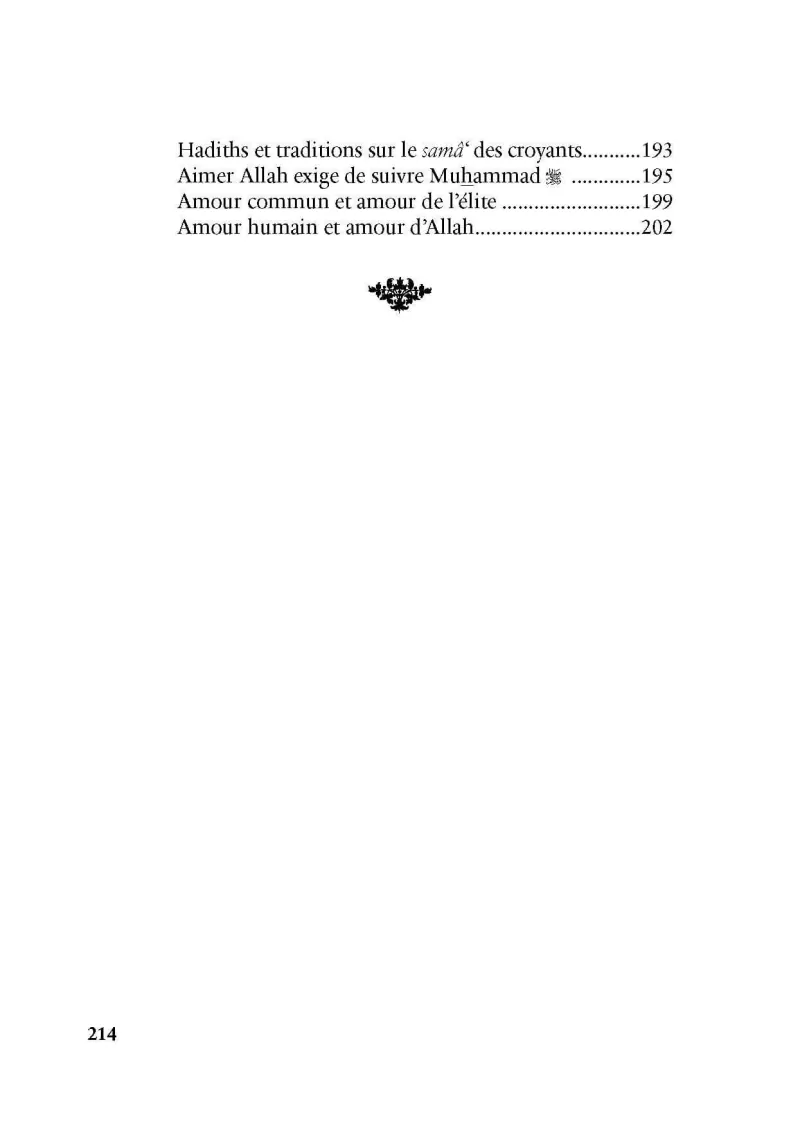 Hadiths et traditions sur le samâ' des croyants 193
Aimer Allah exige de suivre Muhammad ﷺ 195
Amour commun et amour de l'élite 199
Amour humain et amour d'Allah 202

214